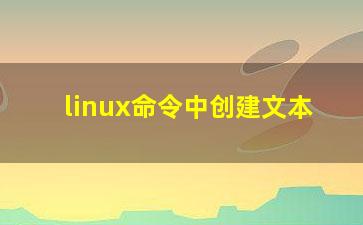 linux命令中创建文本